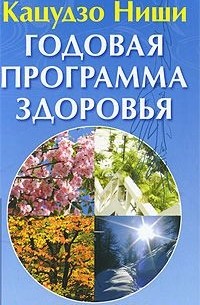 Кацудзо Ниши

ГОДОВАЯ ПРОГРАММА ЗДОРОВЬЯ